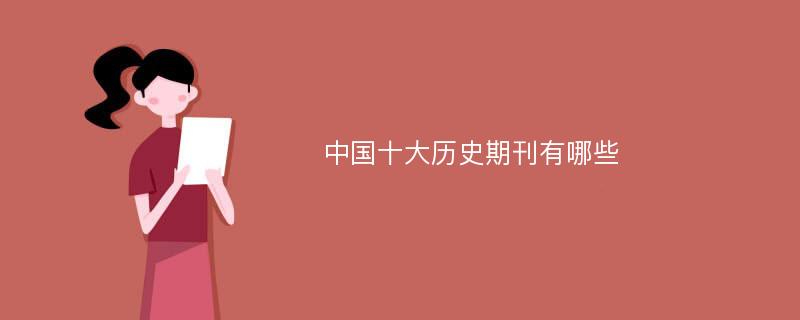 中国十大历史期刊有哪些